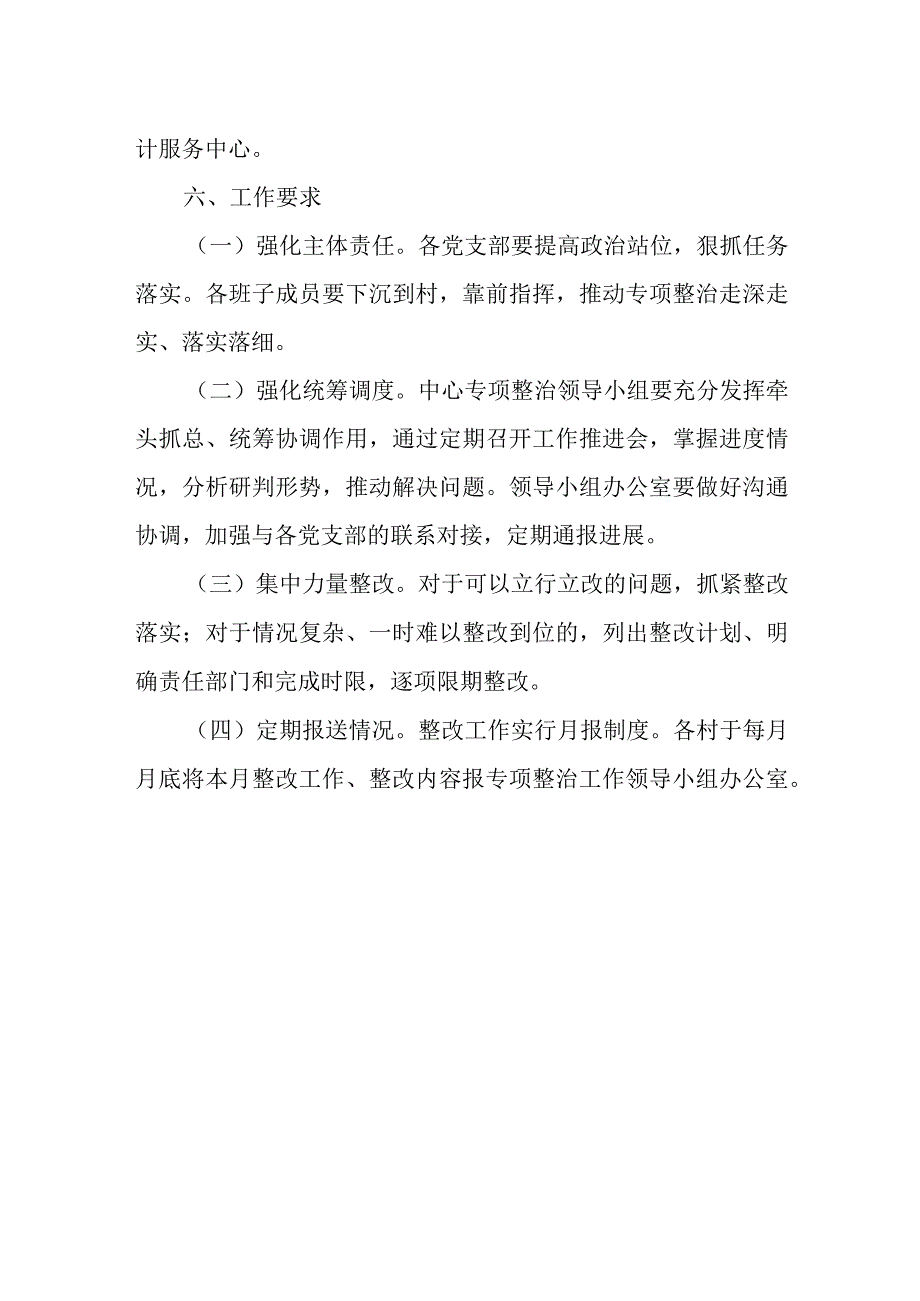 计服务中心。

六、工作要求

（一）强化主体责任。各党支部要提高政治站位，狠抓任务落实。各班子成员要下沉到村，靠前指挥，推动专项整治走深走实、落实落细。

（二）强化统筹调度。中心专项整治领导小组要充分发挥牵头抓总、统筹协调作用，通过定期召开工作推进会，掌握进度情况，分析研判形势，推动解决问题。领导小组办公室要做好沟通协调，加强与各党支部的联系对接，定期通报进展。

（三）集中力量整改。对于可以立行立改的问题，抓紧整改落实；对于情况复杂、一时难以整改到位的，列出整改计划、明确责任部门和完成时限，逐项限期整改。

（四）定期报送情况。整改工作实行月报制度。各村于每月月底将本月整改工作、整改内容报专项整治工作领导小组办公室。